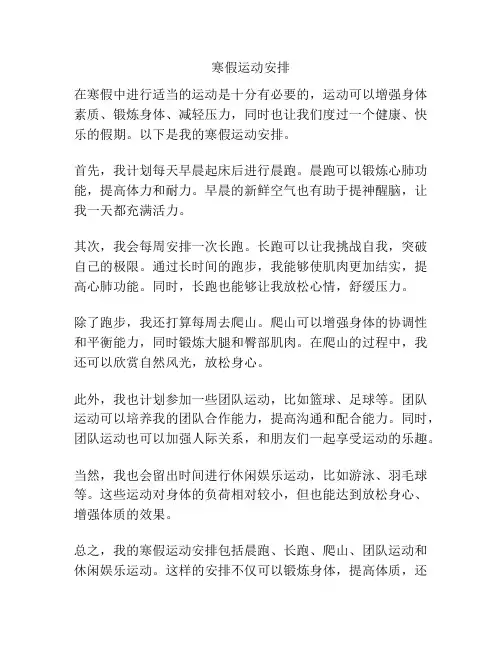 寒假运动安排

在寒假中进行适当的运动是十分有必要的，运动可以增强身体素质、锻炼身体、减轻压力，同时也让我们度过一个健康、快乐的假期。以下是我的寒假运动安排。

首先，我计划每天早晨起床后进行晨跑。晨跑可以锻炼心肺功能，提高体力和耐力。早晨的新鲜空气也有助于提神醒脑，让我一天都充满活力。

其次，我会每周安排一次长跑。长跑可以让我挑战自我，突破自己的极限。通过长时间的跑步，我能够使肌肉更加结实，提高心肺功能。同时，长跑也能够让我放松心情，舒缓压力。

除了跑步，我还打算每周去爬山。爬山可以增强身体的协调性和平衡能力，同时锻炼大腿和臀部肌肉。在爬山的过程中，我还可以欣赏自然风光，放松身心。

此外，我也计划参加一些团队运动，比如篮球、足球等。团队运动可以培养我的团队合作能力，提高沟通和配合能力。同时，团队运动也可以加强人际关系，和朋友们一起享受运动的乐趣。

当然，我也会留出时间进行休闲娱乐运动，比如游泳、羽毛球等。这些运动对身体的负荷相对较小，但也能达到放松身心、增强体质的效果。

总之，我的寒假运动安排包括晨跑、长跑、爬山、团队运动和休闲娱乐运动。这样的安排不仅可以锻炼身体，提高体质，还